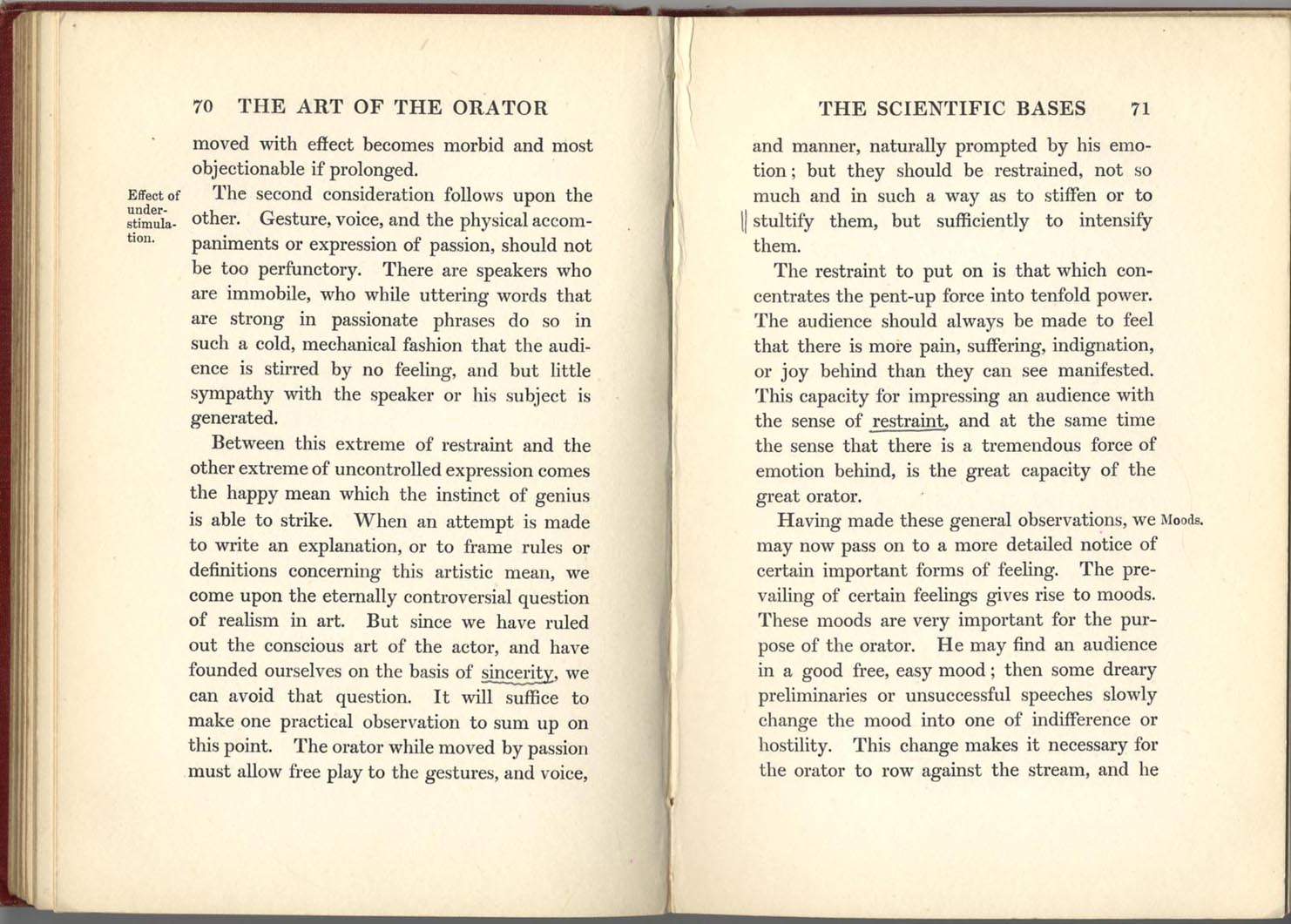 70 THE ART OF THE ORATOR

moved with effect becomes morbid and most objectionable if prolonged.

Effect of under-stimulation.

The second consideration follows upon the other. Gesture, voice, and the physical accompaniments or expression of passion, should not be too perfunctory. There are speakers who are immobile, who while uttering words that are strong in passionate phrases do so in such a cold, mechanical fashion that the audience is stirred by no feeling, and but little sympathy with the speaker or his subject is generated.

Between this extreme of restraint and the other extreme of uncontrolled expression comes the happy mean which the instinct of genius is able to strike. When an attempt is made to write an explanation, or to frame rules or definitions concerning this artistic mean, we come upon the eternally controversial question of realism in art. But since we have ruled out the conscious art of the actor, and have founded ourselves on the basis of sincerity, we can avoid that question. It will suffice to make one practical observation to sum up on this point. The orator while moved by passion must allow free play to the gestures, and voice,

THE SCIENTIFIC BASES 71

and manner, naturally prompted by his emotion; but they should be restrained, not so much and in such a way as to stiffen or to stultify them, but sufficiently to intensify them.

The restraint to put on is that which concentrates the pent-up force into tenfold power. The audience should always be made to feel that there is more pain, suffering, indignation, or joy behind than they can see manifested. This capacity for impressing an audience with the sense of restraint, and at the same time the sense that there is a tremendous force of emotion behind, is the great capacity of the great orator.

Moods.

Having made these general observations, we may now pass on to a more detailed notice of certain important forms of feeling. The prevailing of certain feelings gives rise to moods. These moods are very important for the purpose of the orator. He may find an audience in a good free, easy mood; then some dreary preliminaries or unsuccessful speeches slowly change the mood into one of indifference or hostility. This change makes it necessary for the orator to row against the stream, and he